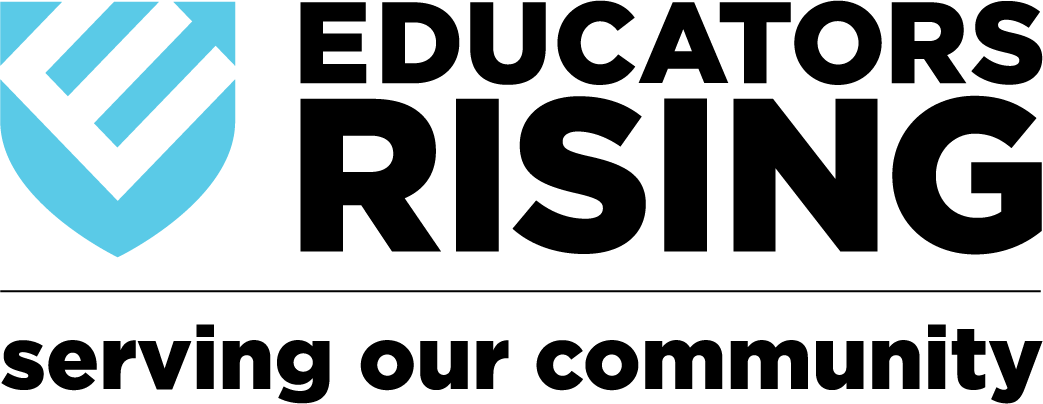 EDUCATORS
RISING

serving our community